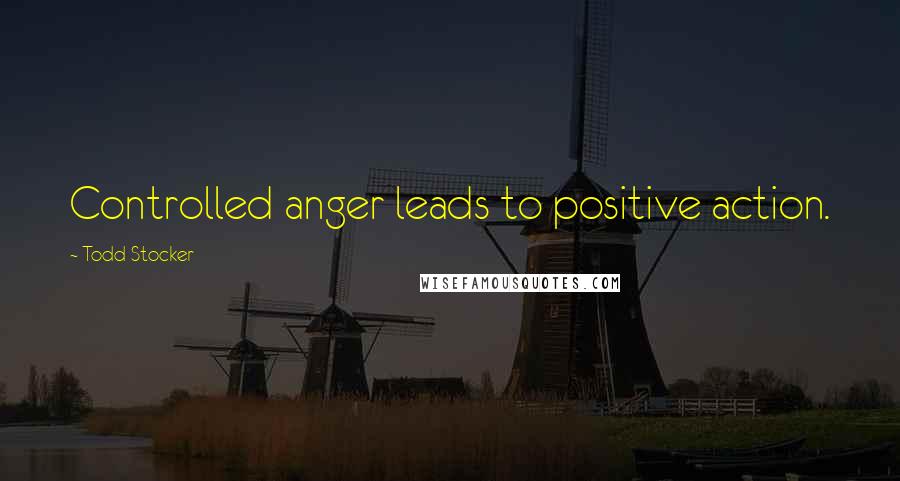 Controlled anger leads to positive action.

~ Todd Stocker

WISEFAMOUSQUOTES.COM